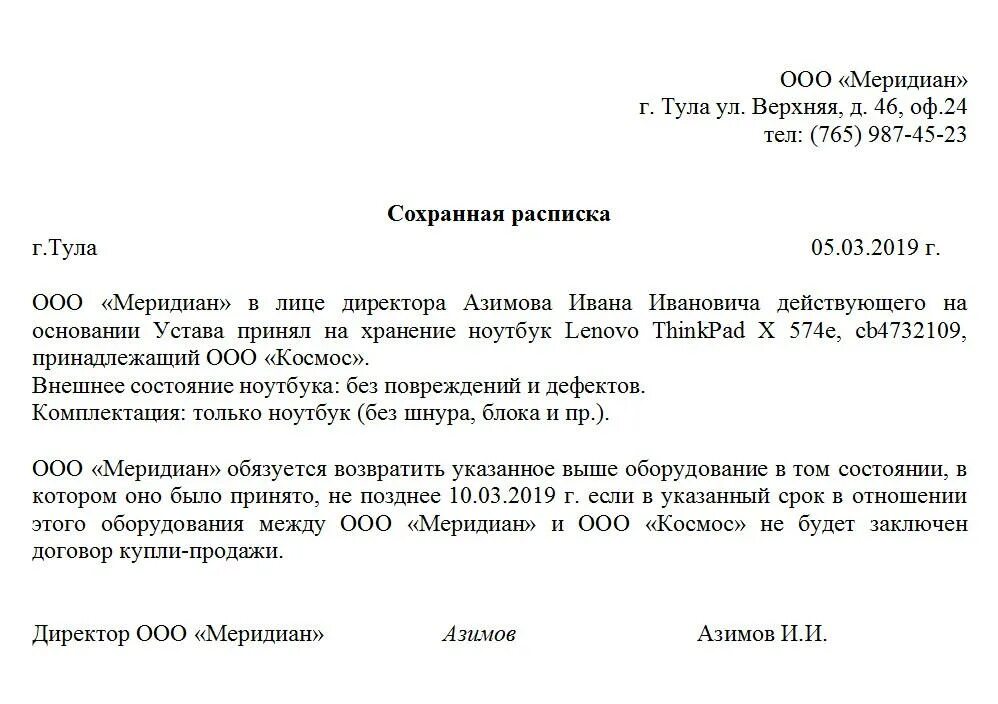 ООО «Меридиан»
г. Тула ул. Верхняя, д. 46, оф.24
тел: (765) 987-45-23

Сохранная расписка

г.Тула 05.03.2019 г.

ООО «Меридиан» в лице директора Азимова Ивана Ивановича действующего на основании Устава принял на хранение ноутбук Lenovo ThinkPad X 574e, cb4732109, принадлежащий ООО «Космос».
Внешнее состояние ноутбука: без повреждений и дефектов.
Комплектация: только ноутбук (без шнура, блока и пр.).

ООО «Меридиан» обязуется возвратить указанное выше оборудование в том состоянии, в котором оно было принято, не позднее 10.03.2019 г. если в указанный срок в отношении этого оборудования между ООО «Меридиан» и ООО «Космос» не будет заключен договор купли-продажи.

Директор ООО «Меридиан» Азимов Азимов И.И.